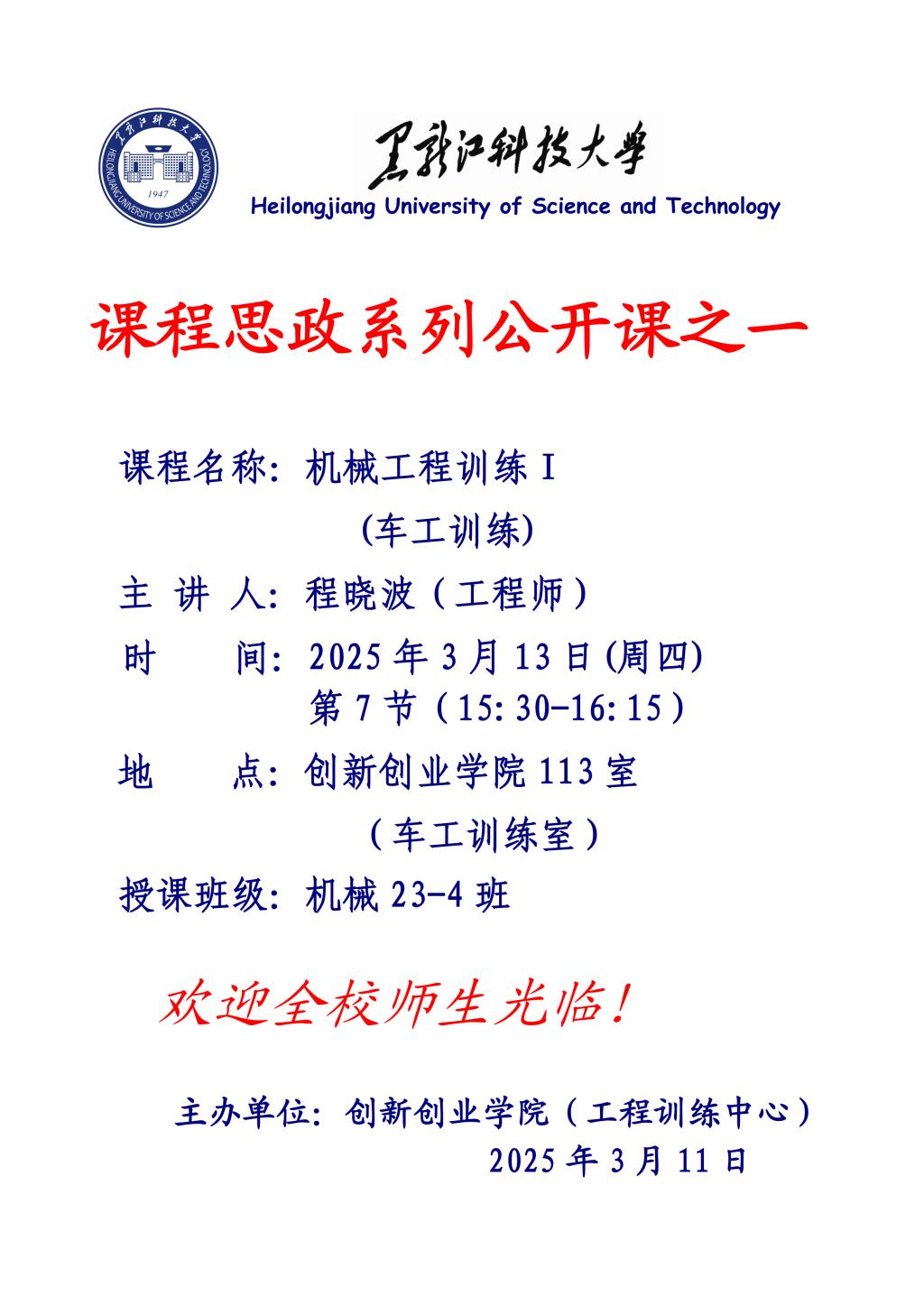 黑龙江科技大学
1947
HEILONGJIANG UNIVERSITY OF SCIENCE AND TECHNOLOGY

黑龙江科技大学
Heilongjiang University of Science and Technology

课程思政系列公开课之一

课程名称：机械工程训练 I
（车工训练）
主 讲 人：程晓波（工程师）
时 间：2025 年 3 月 13 日(周四)
第 7 节（15:30-16:15）
地 点：创新创业学院 113 室
（车工训练室）
授课班级：机械 23-4 班

欢迎全校师生光临！

主办单位：创新创业学院（工程训练中心）
2025 年 3 月 11 日